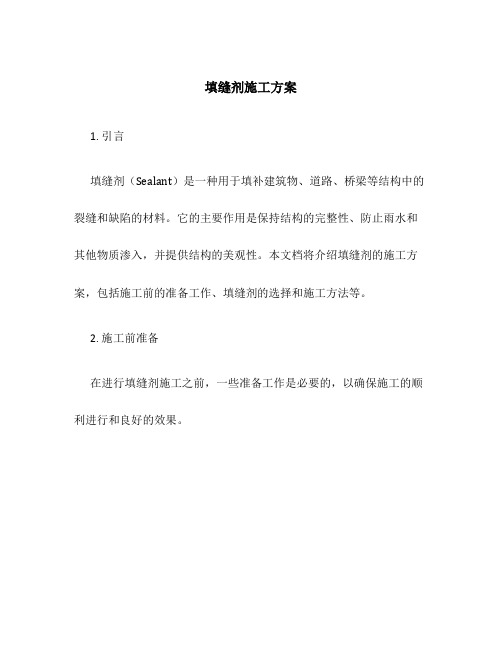 填缝剂施工方案

1. 引言

填缝剂（Sealant）是一种用于填补建筑物、道路、桥梁等结构中的裂缝和缺陷的材料。它的主要作用是保持结构的完整性、防止雨水和其他物质渗入，并提供结构的美观性。本文档将介绍填缝剂的施工方案，包括施工前的准备工作、填缝剂的选择和施工方法等。

2. 施工前准备

在进行填缝剂施工之前，一些准备工作是必要的，以确保施工的顺利进行和良好的效果。